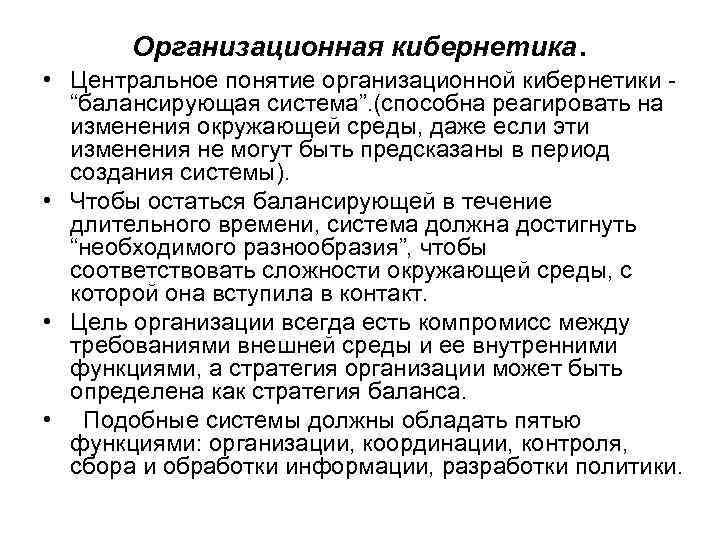 Организационная кибернетика.

• Центральное понятие организационной кибернетики - “балансирующая система”.(способна реагировать на изменения окружающей среды, даже если эти изменения не могут быть предсказаны в период создания системы).

• Чтобы остаться балансирующей в течение длительного времени, система должна достигнуть “необходимого разнообразия”, чтобы соответствовать сложности окружающей среды, с которой она вступила в контакт.

• Цель организации всегда есть компромисс между требованиями внешней среды и ее внутренними функциями, а стратегия организации может быть определена как стратегия баланса.

• Подобные системы должны обладать пятью функциями: организации, координации, контроля, сбора и обработки информации, разработки политики.